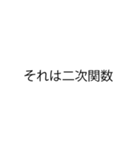 それは二次関数